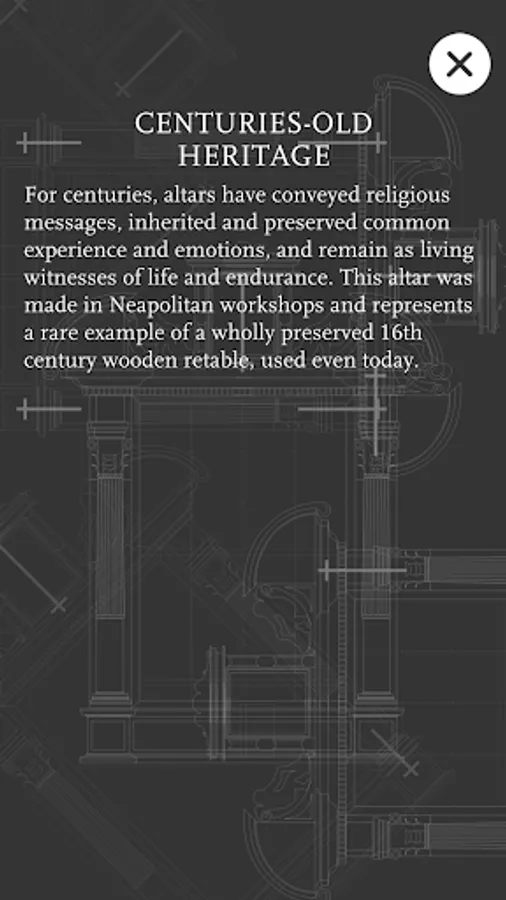 CENTURIES-OLD HERITAGE

For centuries, altars have conveyed religious messages, inherited and preserved common experience and emotions, and remain as living witnesses of life and endurance. This altar was made in Neapolitan workshops and represents a rare example of a wholly preserved 16th century wooden retable, used even today.